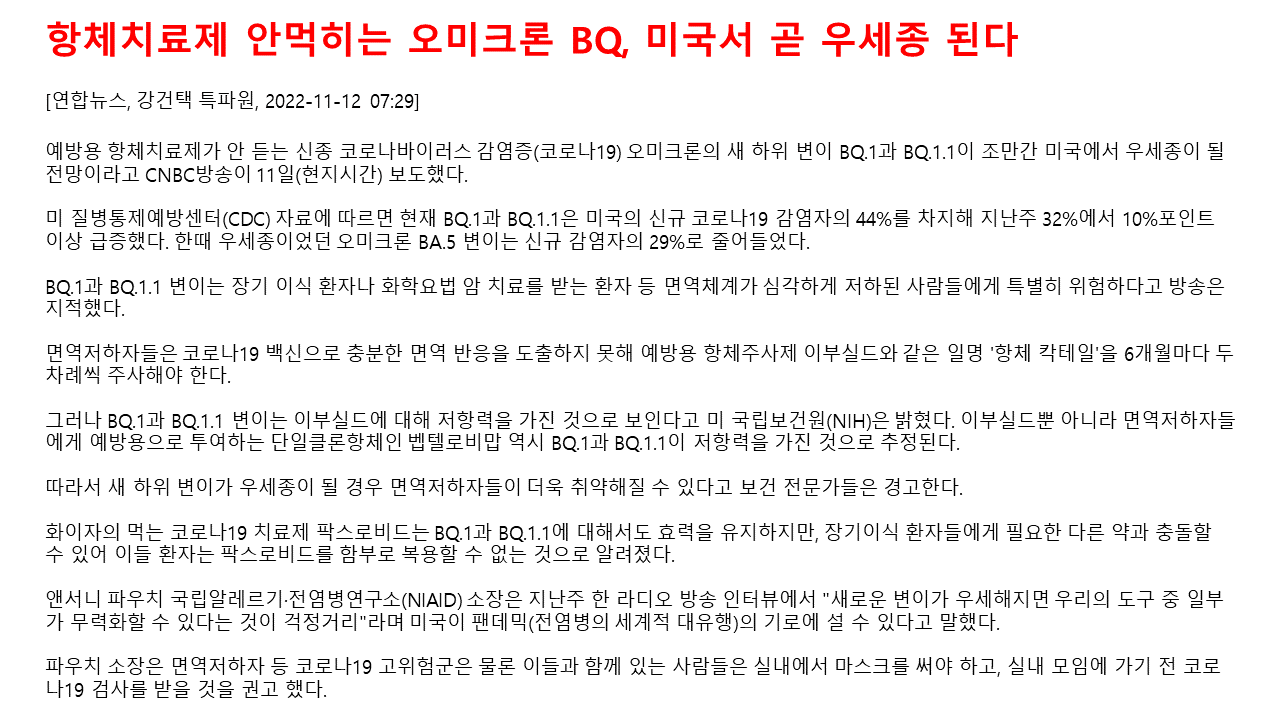 항체치료제 안먹히는 오미크론 BQ, 미국서 곧 우세종 된다

[연합뉴스, 강건택 특파원, 2022-11-12 07:29]

예방용 항체치료제가 안 듣는 신종 코로나바이러스 감염증(코로나19) 오미크론의 새 하위 변이 BQ.1과 BQ.1.1이 조만간 미국에서 우세종이 될 전망이라고 CNBC방송이 11일(현지시간) 보도했다.

미 질병통제예방센터(CDC) 자료에 따르면 현재 BQ.1과 BQ.1.1은 미국의 신규 코로나19 감염자의 44%를 차지해 지난주 32%에서 10%포인트 이상 급증했다. 한때 우세종이었던 오미크론 BA.5 변이는 신규 감염자의 29%로 줄어들었다.

BQ.1과 BQ.1.1 변이는 장기 이식 환자나 화학요법 암 치료를 받는 환자 등 면역체계가 심각하게 저하된 사람들에게 특별히 위험하다고 방송은 지적했다.

면역저하자들은 코로나19 백신으로 충분한 면역 반응을 도출하지 못해 예방용 항체주사제 이부실드와 같은 일명 '항체 칵테일'을 6개월마다 두 차례씩 주사해야 한다.

그러나 BQ.1과 BQ.1.1 변이는 이부실드에 대해 저항력을 가진 것으로 보인다고 미 국립보건원(NIH)은 밝혔다. 이부실드뿐 아니라 면역저하자들에게 예방용으로 투여하는 단일클론항체인 벱텔로비맙 역시 BQ.1과 BQ.1.1이 저항력을 가진 것으로 추정된다.

따라서 새 하위 변이가 우세종이 될 경우 면역저하자들이 더욱 취약해질 수 있다고 보건 전문가들은 경고한다.

화이자의 먹는 코로나19 치료제 팍스로비드는 BQ.1과 BQ.1.1에 대해서도 효력을 유지하지만, 장기이식 환자들에게 필요한 다른 약과 충돌할 수 있어 이들 환자는 팍스로비드를 함부로 복용할 수 없는 것으로 알려졌다.

앤서니 파우치 국립알레르기·전염병연구소(NIAID) 소장은 지난주 한 라디오 방송 인터뷰에서 "새로운 변이가 우세해지면 우리의 도구 중 일부가 무력화할 수 있다는 것이 걱정거리"라며 미국이 팬데믹(전염병의 세계적 대유행)의 기로에 설 수 있다고 말했다.

파우치 소장은 면역저하자 등 코로나19 고위험군은 물론 이들과 함께 있는 사람들은 실내에서 마스크를 써야 하고, 실내 모임에 가기 전 코로나19 검사를 받을 것을 권고 했다.